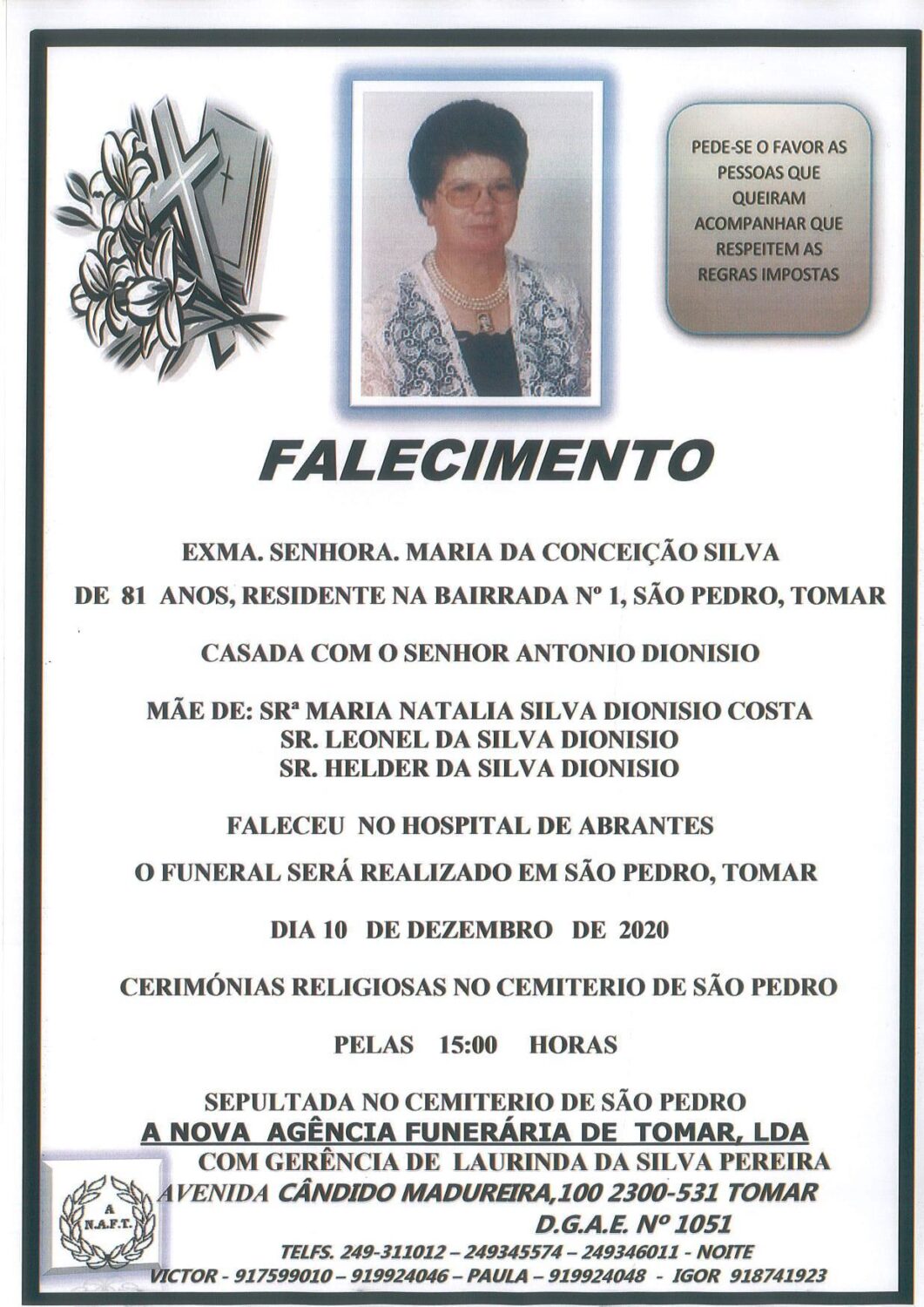 PEDE-SE O FAVOR AS PESSOAS QUE QUEIRAM ACOMPANHAR QUE RESPEITEM AS REGRAS IMPOSTAS

FALECIMENTO

EXMA. SENHORA. MARIA DA CONCEIÇÃO SILVA

DE 81 ANOS, RESIDENTE NA BAIRRADA Nº 1, SÃO PEDRO, TOMAR

CASADA COM O SENHOR ANTONIO DIONISIO

MÃE DE: SRª MARIA NATALIA SILVA DIONISIO COSTA
SR. LEONEL DA SILVA DIONISIO
SR. HELDER DA SILVA DIONISIO

FALECEU NO HOSPITAL DE ABRANTES

O FUNERAL SERÁ REALIZADO EM SÃO PEDRO, TOMAR

DIA 10 DE DEZEMBRO DE 2020

CERIMÓNIAS RELIGIOSAS NO CEMITERIO DE SÃO PEDRO

PELAS 15:00 HORAS

SEPULTADA NO CEMITERIO DE SÃO PEDRO
A NOVA AGÊNCIA FUNERÁRIA DE TOMAR, LDA
COM GERÊNCIA DE LAURINDA DA SILVA PEREIRA
AVENIDA CÂNDIDO MADUREIRA,100 2300-531 TOMAR
D.G.A.E. Nº 1051
TELFS. 249-311012 – 249345574 – 249346011 - NOITE
VICTOR - 917599010 – 919924046 – PAULA – 919924048 - IGOR 918741923

A
N.A.F.T.